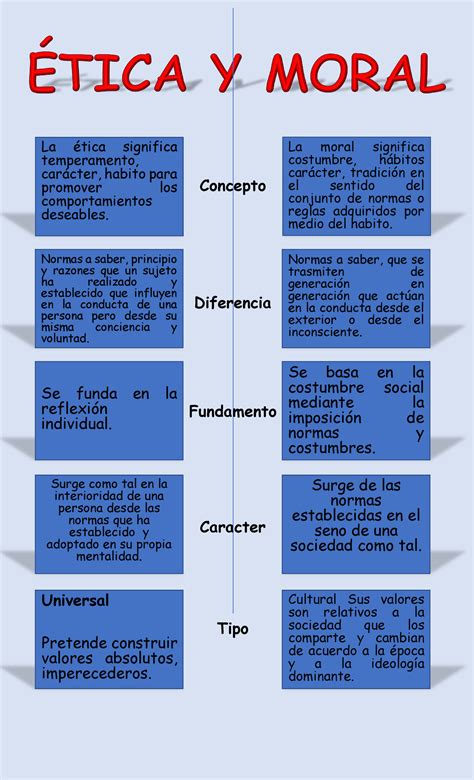 ÉTICA Y MORAL

La ética significa temperamento, carácter, habito para promover los comportamientos deseables.

Concepto

La moral significa costumbre, hábitos carácter, tradición en el sentido del conjunto de normas o reglas adquiridos por medio del habito.

Normas a saber, principio y razones que un sujeto ha realizado y establecido que influyen en la conducta de una persona pero desde su misma conciencia y voluntad.

Diferencia

Normas a saber, que se trasmiten de generación en generación que actúan en la conducta desde el exterior o desde el inconsciente.

Se funda en la reflexión individual.

Fundamento

Se basa en la costumbre social mediante la imposición de normas y costumbres.

Surge como tal en la interioridad de una persona desde las normas que ha establecido y adoptado en su propia mentalidad.

Caracter

Surge de las normas establecidas en el seno de una sociedad como tal.

Universal

Pretende construir valores absolutos, imperecederos.

Tipo

Cultural Sus valores son relativos a la sociedad que los comparte y cambian de acuerdo a la época y a la ideología dominante.